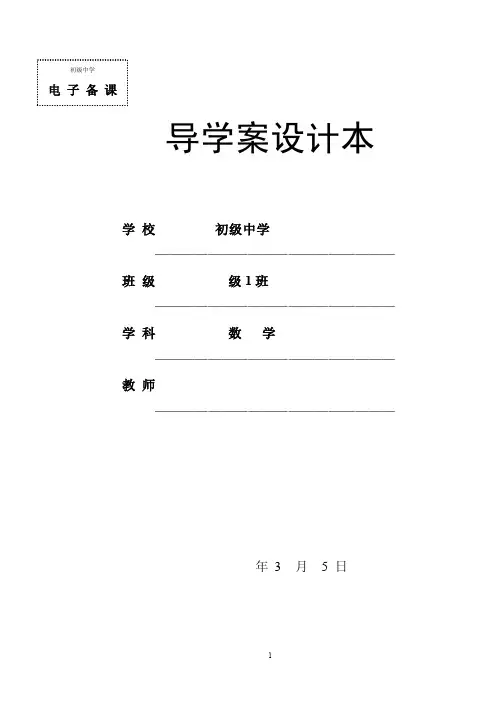 初级中学
电 子 备 课

导学案设计本

学 校 初级中学

班 级 级 1 班

学 科 数 学

教 师

年 3 月 5 日

1